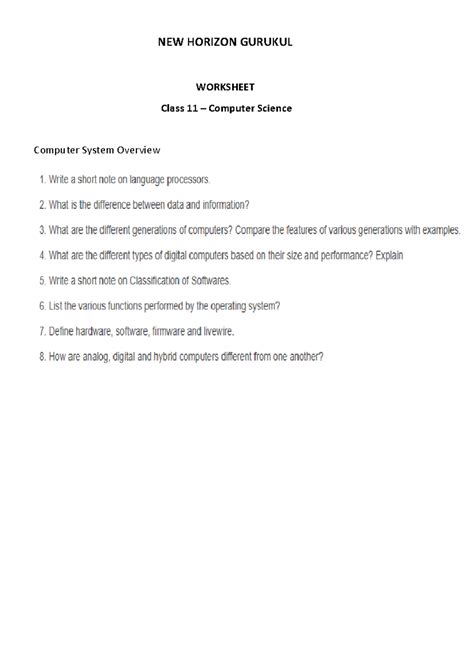 NEW HORIZON GURUKUL

WORKSHEET

Class 11 – Computer Science

Computer System Overview

1. Write a short note on language processors.

2. What is the difference between data and information?

3. What are the different generations of computers? Compare the features of various generations with examples.

4. What are the different types of digital computers based on their size and performance? Explain

5. Write a short note on Classification of Softwares.

6. List the various functions performed by the operating system?

7. Define hardware, software, firmware and livewire.

8. How are analog, digital and hybrid computers different from one another?